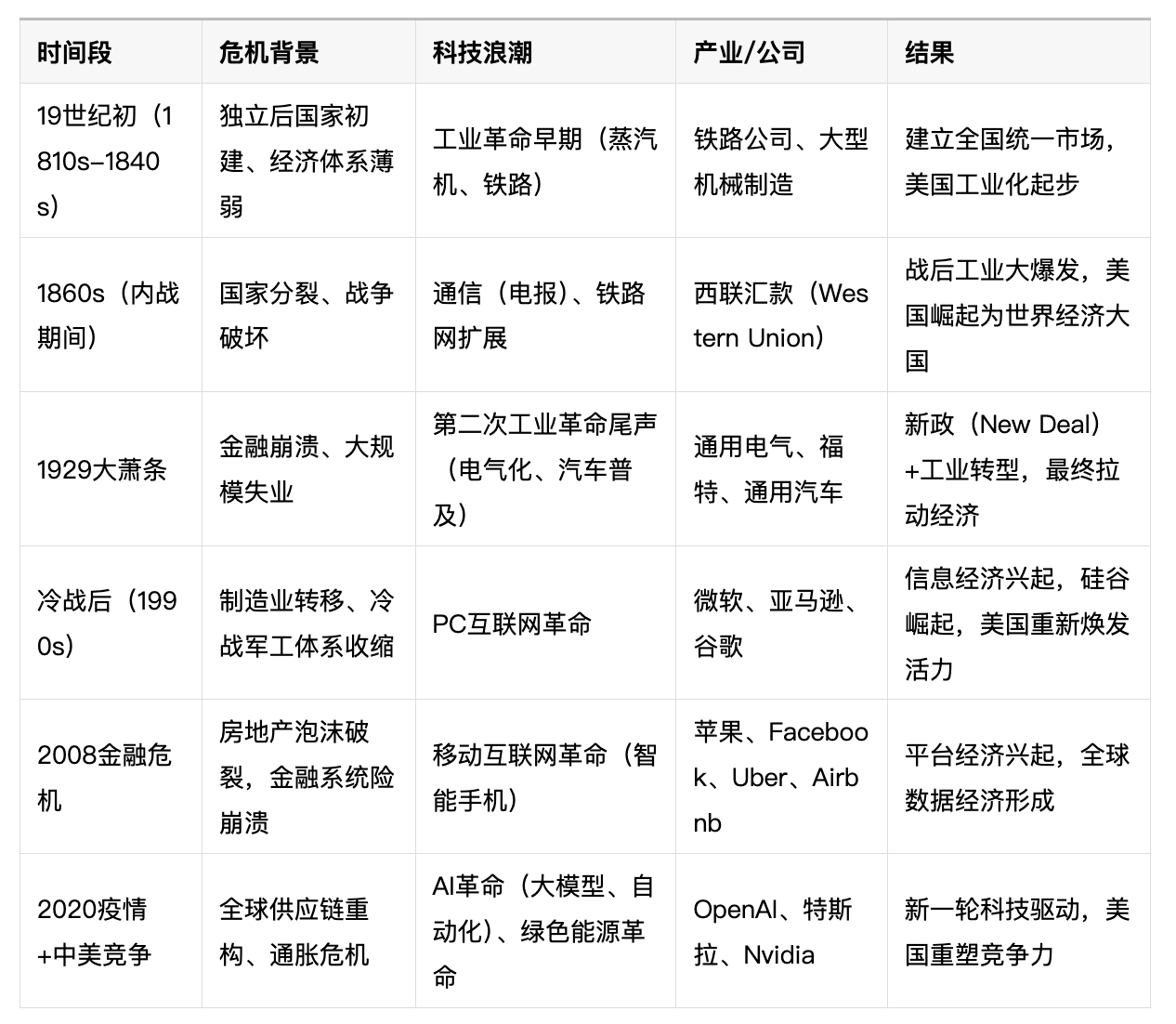 | 时间段 | 危机背景 | 科技浪潮 | 产业/公司 | 结果 |
|---|---|---|---|---|
| 19世纪初（1810s–1840s） | 独立后国家初建、经济体系薄弱 | 工业革命早期（蒸汽机、铁路） | 铁路公司、大型机械制造 | 建立全国统一市场，美国工业化起步 |
| 1860s（内战期间） | 国家分裂、战争破坏 | 通信（电报）、铁路网扩展 | 西联汇款（Western Union） | 战后工业大爆发，美国崛起为世界经济大国 |
| 1929大萧条 | 金融崩溃、大规模失业 | 第二次工业革命尾声（电气化、汽车普及） | 通用电气、福特、通用汽车 | 新政（New Deal）+工业转型，最终拉动经济 |
| 冷战后（1990s） | 制造业转移、冷战军工体系收缩 | PC互联网革命 | 微软、亚马逊、谷歌 | 信息经济兴起，硅谷崛起，美国重新焕发活力 |
| 2008金融危机 | 房地产泡沫破裂，金融系统险崩溃 | 移动互联网革命（智能手机） | 苹果、Facebook、Uber、Airbnb | 平台经济兴起，全球数据经济形成 |
| 2020疫情+中美竞争 | 全球供应链重构、通胀危机 | AI革命（大模型、自动化）、绿色能源革命 | OpenAI、特斯拉、Nvidia | 新一轮科技驱动，美国重塑竞争力 |